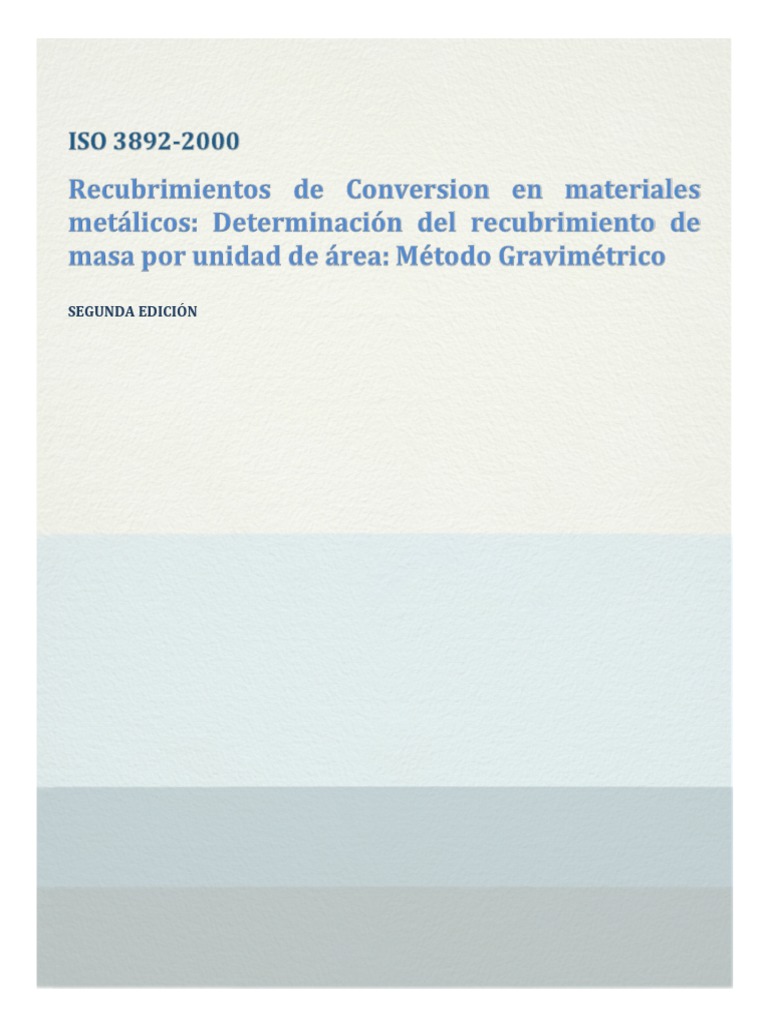 ISO 3892-2000

Recubrimientos de Conversion en materiales metálicos: Determinación del recubrimiento de masa por unidad de área: Método Gravimétrico

SEGUNDA EDICIÓN